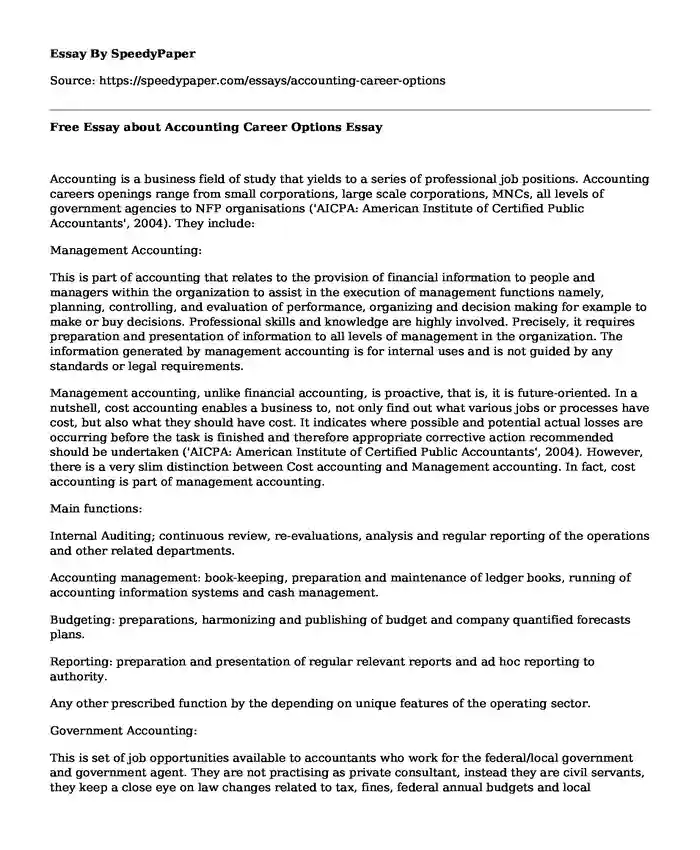 Essay By SpeedyPaper

Source: https://speedypaper.com/essays/accounting-career-options

Free Essay about Accounting Career Options Essay

Accounting is a business field of study that yields to a series of professional job positions. Accounting careers openings range from small corporations, large scale corporations, MNCs, all levels of government agencies to NFP organisations ('AICPA: American Institute of Certified Public Accountants', 2004). They include:

Management Accounting:

This is part of accounting that relates to the provision of financial information to people and managers within the organization to assist in the execution of management functions namely, planning, controlling, and evaluation of performance, organizing and decision making for example to make or buy decisions. Professional skills and knowledge are highly involved. Precisely, it requires preparation and presentation of information to all levels of management in the organization. The information generated by management accounting is for internal uses and is not guided by any standards or legal requirements.

Management accounting, unlike financial accounting, is proactive, that is, it is future-oriented. In a nutshell, cost accounting enables a business to, not only find out what various jobs or processes have cost, but also what they should have cost. It indicates where possible and potential actual losses are occurring before the task is finished and therefore appropriate corrective action recommended should be undertaken ('AICPA: American Institute of Certified Public Accountants', 2004). However, there is a very slim distinction between Cost accounting and Management accounting. In fact, cost accounting is part of management accounting.

Main functions:

Internal Auditing; continuous review, re-evaluations, analysis and regular reporting of the operations and other related departments.

Accounting management: book-keeping, preparation and maintenance of ledger books, running of accounting information systems and cash management.

Budgeting: preparations, harmonizing and publishing of budget and company quantified forecasts plans.

Reporting: preparation and presentation of regular relevant reports and ad hoc reporting to authority.

Any other prescribed function by the depending on unique features of the operating sector.

Government Accounting:

This is set of job opportunities available to accountants who work for the federal/local government and government agent. They are not practising as private consultant, instead they are civil servants, they keep a close eye on law changes related to tax, fines, federal annual budgets and local